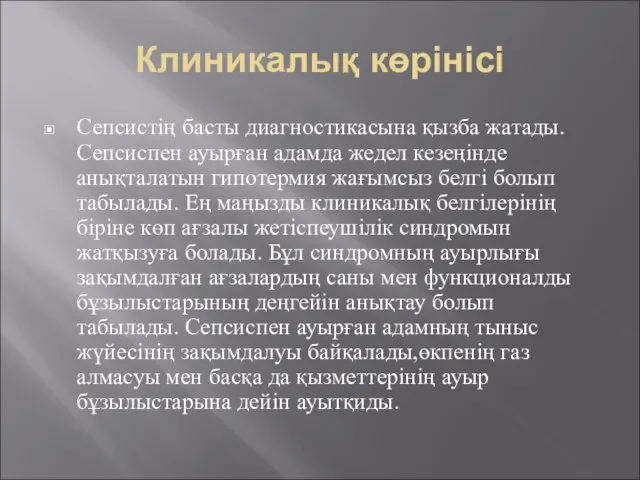 Клиникалық көрінісі

Сепсистің басты диагностикасына қызба жатады. Сепсиспен ауырған адамда жедел кезеңінде анықталатын гипотермия жағымсыз белгі болып табылады. Ең маңызды клиникалық белгілерінің біріне көп ағзалы жетіспеушілік синдромын жатқызуға болады. Бұл синдромның ауырлығы зақымдалған ағзалардың саны мен функционалды бұзылыстарының деңгейін анықтау болып табылады. Сепсиспен ауырған адамның тыныс жүйесінің зақымдалуы байқалады,өкпенің газ алмасуы мен басқа да қызметтерінің ауыр бұзылыстарына дейін ауытқиды.